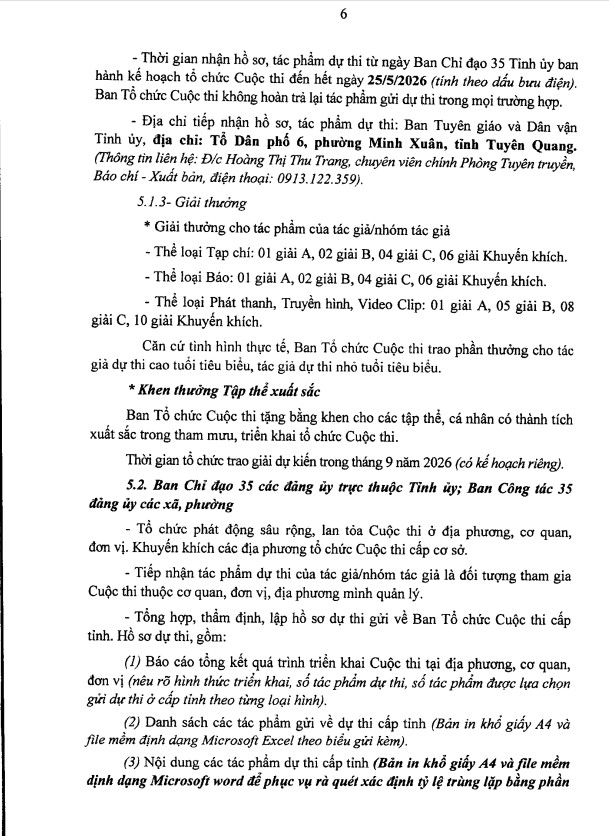 6

- Thời gian nhận hồ sơ, tác phẩm dự thi từ ngày Ban Chỉ đạo 35 Tỉnh ủy ban hành kế hoạch tổ chức Cuộc thi đến hết ngày 25/5/2026 (tính theo dấu bưu điện). Ban Tổ chức Cuộc thi không hoàn trả lại tác phẩm gửi dự thi trong mọi trường hợp.

- Địa chỉ tiếp nhận hồ sơ, tác phẩm dự thi: Ban Tuyên giáo và Dân vận Tỉnh ủy, địa chỉ: Tổ Dân phố 6, phường Minh Xuân, tỉnh Tuyên Quang. (Thông tin liên hệ: Đ/c Hoàng Thị Thu Trang, chuyên viên chính Phòng Tuyên truyền, Báo chí - Xuất bản, điện thoại: 0913.122.359).

5.1.3- Giải thưởng

* Giải thưởng cho tác phẩm của tác giả/nhóm tác giả

- Thể loại Tạp chí: 01 giải A, 02 giải B, 04 giải C, 06 giải Khuyến khích.

- Thể loại Báo: 01 giải A, 02 giải B, 04 giải C, 06 giải Khuyến khích.

- Thể loại Phát thanh, Truyền hình, Video Clip: 01 giải A, 05 giải B, 08 giải C, 10 giải Khuyến khích.

Căn cứ tình hình thực tế, Ban Tổ chức Cuộc thi trao phần thưởng cho tác giả dự thi cao tuổi tiêu biểu, tác giả dự thi nhỏ tuổi tiêu biểu.

* Khen thưởng Tập thể xuất sắc

Ban Tổ chức Cuộc thi tặng bằng khen cho các tập thể, cá nhân có thành tích xuất sắc trong tham mưu, triển khai tổ chức Cuộc thi.

Thời gian tổ chức trao giải dự kiến trong tháng 9 năm 2026 (có kế hoạch riêng).

5.2. Ban Chỉ đạo 35 các đảng ủy trực thuộc Tỉnh ủy; Ban Công tác 35 đảng ủy các xã, phường

- Tổ chức phát động sâu rộng, lan tỏa Cuộc thi ở địa phương, cơ quan, đơn vị. Khuyến khích các địa phương tổ chức Cuộc thi cấp cơ sở.

- Tiếp nhận tác phẩm dự thi của tác giả/nhóm tác giả là đối tượng tham gia Cuộc thi thuộc cơ quan, đơn vị, địa phương mình quản lý.

- Tổng hợp, thẩm định, lập hồ sơ dự thi gửi về Ban Tổ chức Cuộc thi cấp tỉnh. Hồ sơ dự thi, gồm:

(1) Báo cáo tổng kết quá trình triển khai Cuộc thi tại địa phương, cơ quan, đơn vị (nêu rõ hình thức triển khai, số tác phẩm dự thi, số tác phẩm được lựa chọn gửi dự thi ở cấp tỉnh theo từng loại hình).

(2) Danh sách các tác phẩm gửi về dự thi cấp tỉnh (Bản in khổ giấy A4 và file mềm định dạng Microsoft Excel theo biểu gửi kèm).

(3) Nội dung các tác phẩm dự thi cấp tỉnh (Bản in khổ giấy A4 và file mềm định dạng Microsoft word để phục vụ rà quét xác định tỷ lệ trùng lặp bằng phần